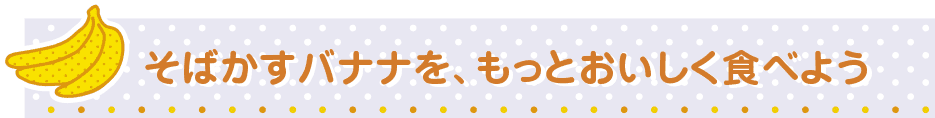 そばかすバナナを、もっとおいしく食べよう